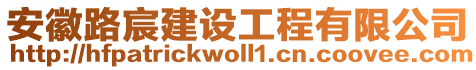 安徽路宸建设工程有限公司
http://hfpatrickwoll1.cn.coovee.com